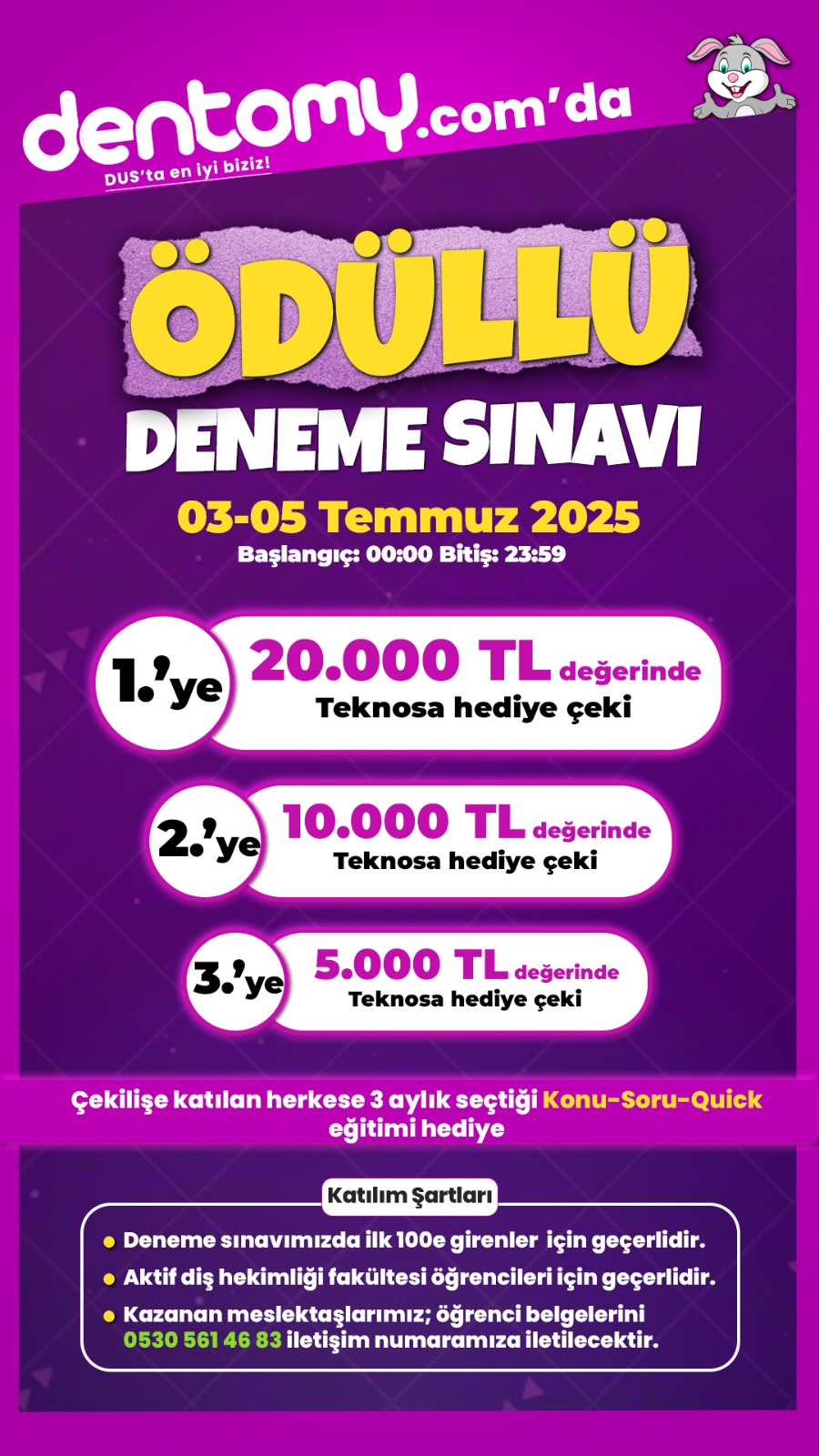 dentomy.com'da
DUS'ta en iyi biziz!

ÖDÜLLÜ
DENEME SINAVI

03-05 Temmuz 2025
Başlangıç: 00:00 Bitiş: 23:59

1.'ye 20.000 TL değerinde Teknosa hediye çeki

2.'ye 10.000 TL değerinde Teknosa hediye çeki

3.'ye 5.000 TL değerinde Teknosa hediye çeki

Çekilişe katılan herkese 3 aylık seçtiği Konu-Soru-Quick eğitimi hediye

Katılım Şartları

Deneme sınavımızda ilk 100e girenler için geçerlidir.

Aktif diş hekimliği fakültesi öğrencileri için geçerlidir.

Kazanan meslektaşlarımız; öğrenci belgelerini 0530 561 46 83 iletişim numaramıza iletilecektir.